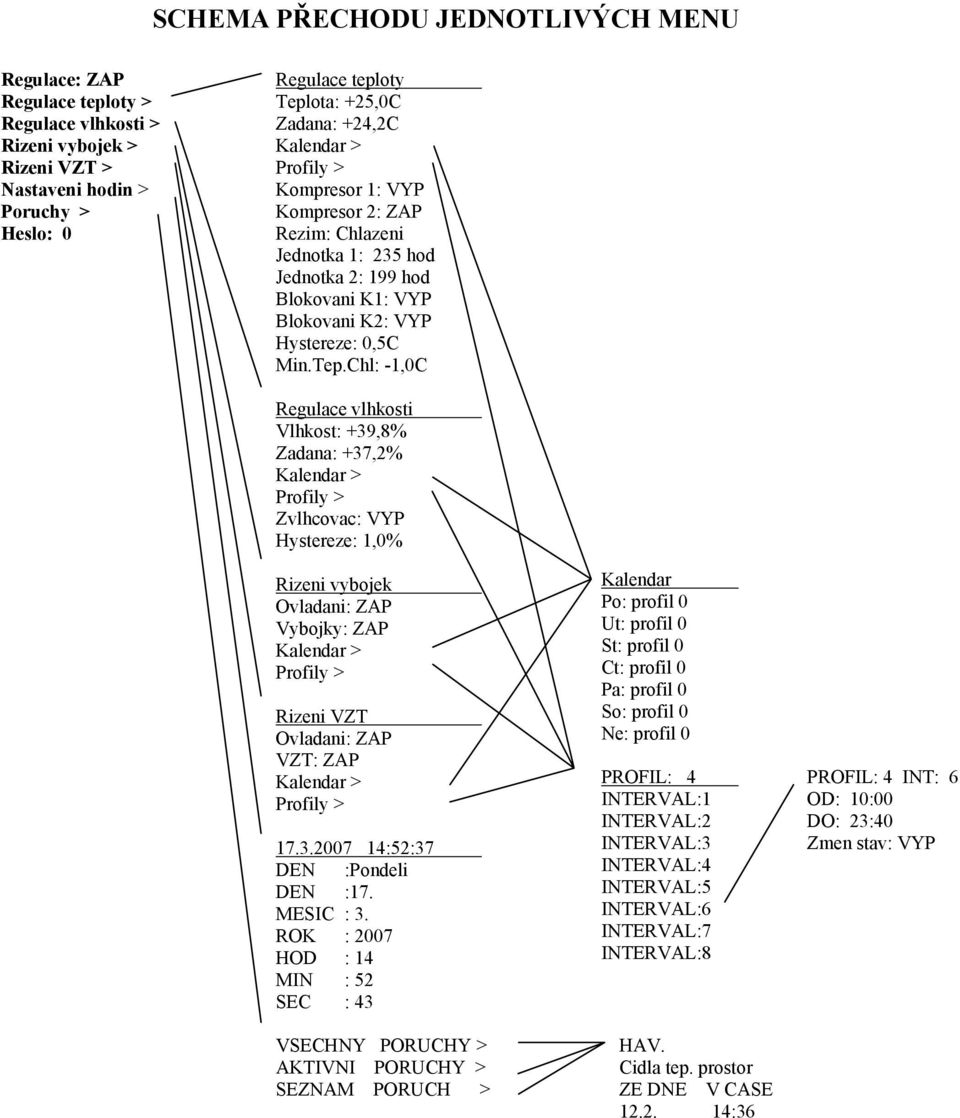 SCHEMA PŘECHODU JEDNOTLIVÝCH MENU

Regulace: ZAP
Regulace teploty >
Regulace vlhkosti >
Rizeni vybojek >
Rizeni VZT >
Nastaveni hodin >
Poruchy >
Heslo: 0

Regulace teploty
Teplota: +25,0C
Zadana: +24,2C
Kalendar >
Profily >
Kompresor 1: VYP
Kompresor 2: ZAP
Rezim: Chlazeni
Jednotka 1: 235 hod
Jednotka 2: 199 hod
Blokovani K1: VYP
Blokovani K2: VYP
Hystereze: 0,5C
Min.Tep.Chl: -1,0C

Regulace vlhkosti
Vlhkost: +39,8%
Zadana: +37,2%
Kalendar >
Profily >
Zvlhcovac: VYP
Hystereze: 1,0%

Rizeni vybojek
Ovladani: ZAP
Vybojky: ZAP
Kalendar >
Profily >

Rizeni VZT
Ovladani: ZAP
VZT: ZAP
Kalendar >
Profily >

17.3.2007 14:52:37
DEN :Pondeli
DEN :17.
MESIC : 3.
ROK : 2007
HOD : 14
MIN : 52
SEC : 43

VSECHNY PORUCHY >
AKTIVNI PORUCHY >
SEZNAM PORUCH >

Kalendar
Po: profil 0
Ut: profil 0
St: profil 0
Ct: profil 0
Pa: profil 0
So: profil 0
Ne: profil 0

PROFIL: 4
INTERVAL:1
INTERVAL:2
INTERVAL:3
INTERVAL:4
INTERVAL:5
INTERVAL:6
INTERVAL:7
INTERVAL:8

PROFIL: 4 INT: 6
OD: 10:00
DO: 23:40
Zmen stav: VYP

HAV.
Cidla tep. prostor
ZE DNE V CASE
12.2. 14:36